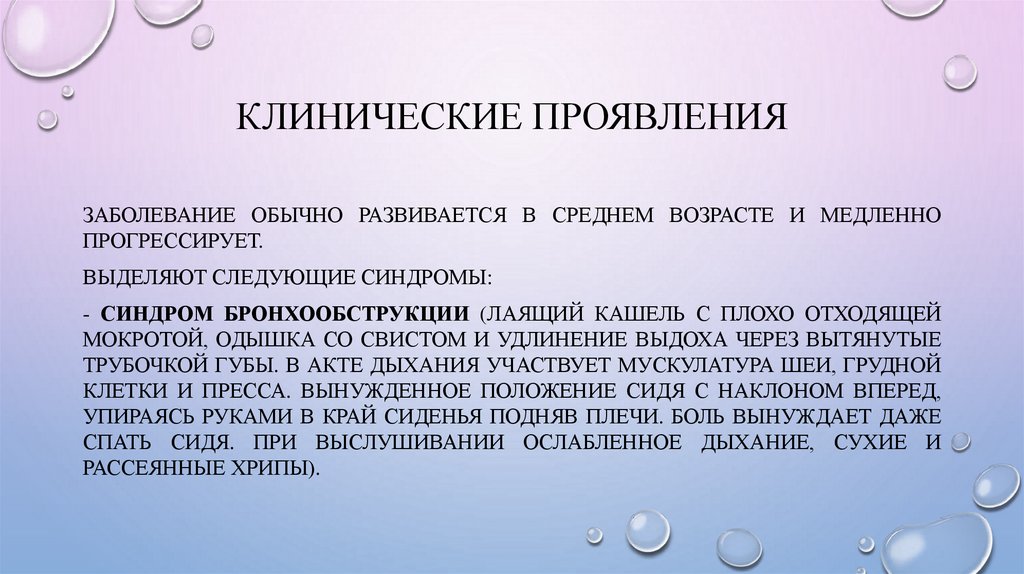 КЛИНИЧЕСКИЕ ПРОЯВЛЕНИЯ

ЗАБОЛЕВАНИЕ ОБЫЧНО РАЗВИВАЕТСЯ В СРЕДНЕМ ВОЗРАСТЕ И МЕДЛЕННО ПРОГРЕССИРУЕТ.

ВЫДЕЛЯЮТ СЛЕДУЮЩИЕ СИНДРОМЫ:

- СИНДРОМ БРОНХООБСТРУКЦИИ (ЛАЯЩИЙ КАШЕЛЬ С ПЛОХО ОТХОДЯЩЕЙ МОКРОТОЙ, ОДЫШКА СО СВИСТОМ И УДЛИНЕНИЕ ВЫДОХА ЧЕРЕЗ ВЫТЯНУТЫЕ ТРУБОЧКОЙ ГУБЫ. В АКТЕ ДЫХАНИЯ УЧАСТВУЕТ МУСКУЛАТУРА ШЕИ, ГРУДНОЙ КЛЕТКИ И ПРЕССА. ВЫНУЖДЕННОЕ ПОЛОЖЕНИЕ СИДЯ С НАКЛОНОМ ВПЕРЕД, УПИРАЯСЬ РУКАМИ В КРАЙ СИДЕНЬЯ ПОДНЯВ ПЛЕЧИ. БОЛЬ ВЫНУЖДАЕТ ДАЖЕ СПАТЬ СИДЯ. ПРИ ВЫСЛУШИВАНИИ ОСЛАБЛЕННОЕ ДЫХАНИЕ, СУХИЕ И РАССЕЯННЫЕ ХРИПЫ).